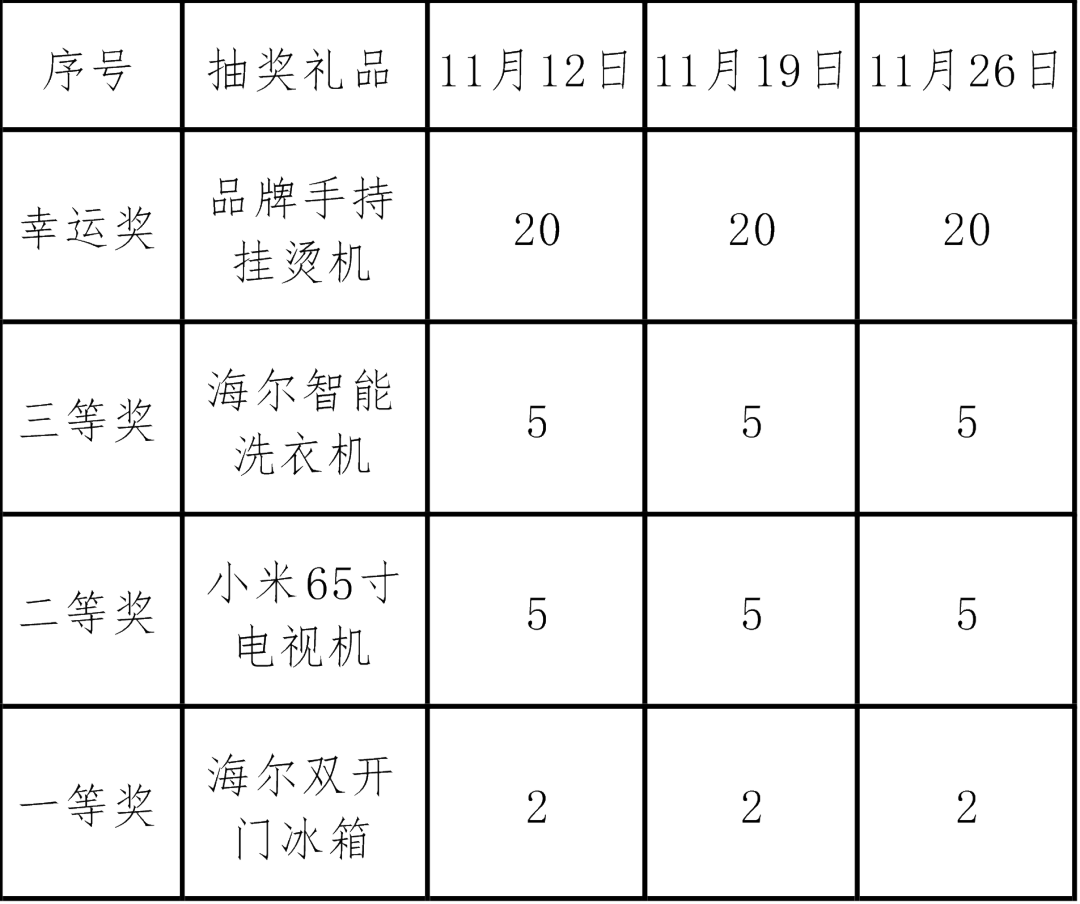 | 序号 | 抽奖礼品 | 11月12日 | 11月19日 | 11月26日 |
|---|---|---|---|---|
| 幸运奖 | 品牌手持挂烫机 | 20 | 20 | 20 |
| 三等奖 | 海尔智能洗衣机 | 5 | 5 | 5 |
| 二等奖 | 小米65寸电视机 | 5 | 5 | 5 |
| 一等奖 | 海尔双开门冰箱 | 2 | 2 | 2 |